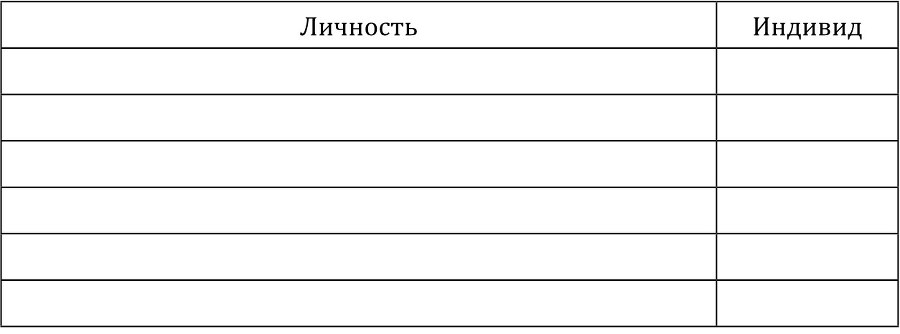 | Личность | Индивид |
|---|---|
| | |
| | |
| | |
| | |
| | |
| | |